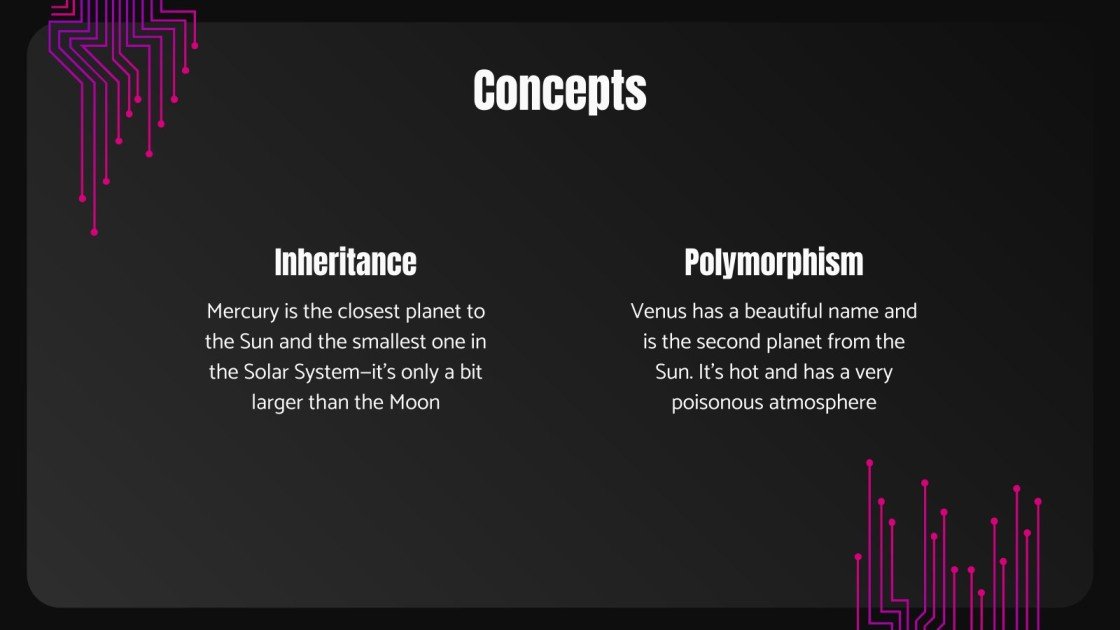 Concepts

Inheritance

Mercury is the closest planet to the Sun and the smallest one in the Solar System—it's only a bit larger than the Moon

Polymorphism

Venus has a beautiful name and is the second planet from the Sun. It's hot and has a very poisonous atmosphere